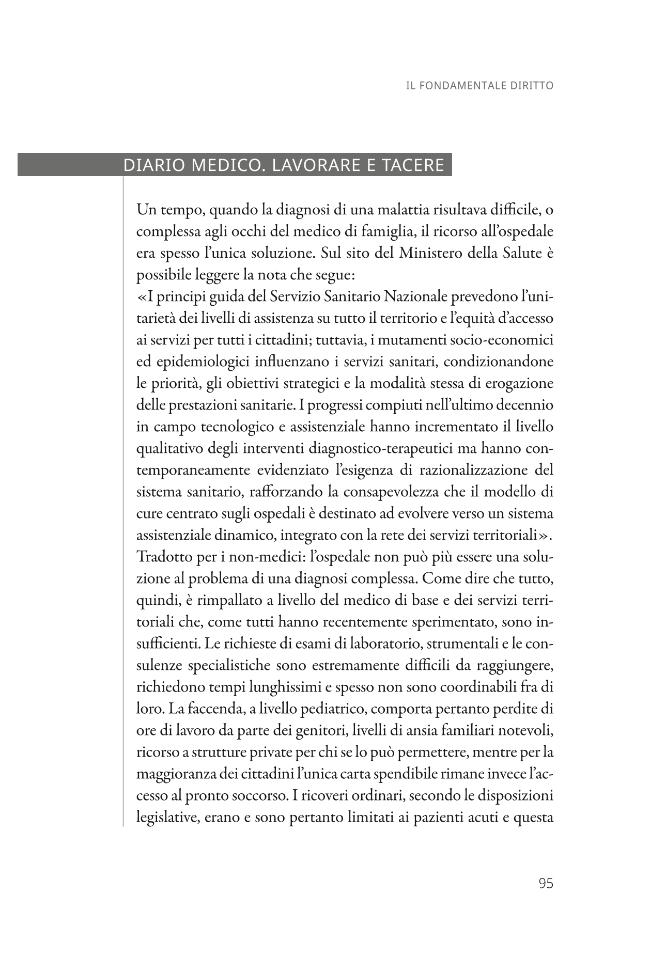 IL FONDAMENTALE DIRITTO

DIARIO MEDICO. LAVORARE E TACERE

Un tempo, quando la diagnosi di una malattia risultava difficile, o complessa agli occhi del medico di famiglia, il ricorso all'ospedale era spesso l'unica soluzione. Sul sito del Ministero della Salute è possibile leggere la nota che segue:
«I principi guida del Servizio Sanitario Nazionale prevedono l'unitarietà dei livelli di assistenza su tutto il territorio e l'equità d'accesso ai servizi per tutti i cittadini; tuttavia, i mutamenti socio-economici ed epidemiologici influenzano i servizi sanitari, condizionandone le priorità, gli obiettivi strategici e la modalità stessa di erogazione delle prestazioni sanitarie. I progressi compiuti nell'ultimo decennio in campo tecnologico e assistenziale hanno incrementato il livello qualitativo degli interventi diagnostico-terapeutici ma hanno contemporaneamente evidenziato l'esigenza di razionalizzazione del sistema sanitario, rafforzando la consapevolezza che il modello di cure centrato sugli ospedali è destinato ad evolvere verso un sistema assistenziale dinamico, integrato con la rete dei servizi territoriali».
Tradotto per i non-medici: l'ospedale non può più essere una soluzione al problema di una diagnosi complessa. Come dire che tutto, quindi, è rimpallato a livello del medico di base e dei servizi territoriali che, come tutti hanno recentemente sperimentato, sono insufficienti. Le richieste di esami di laboratorio, strumentali e le consulenze specialistiche sono estremamente difficili da raggiungere, richiedono tempi lunghissimi e spesso non sono coordinabili fra di loro. La faccenda, a livello pediatrico, comporta pertanto perdite di ore di lavoro da parte dei genitori, livelli di ansia familiari notevoli, ricorso a strutture private per chi se lo può permettere, mentre per la maggioranza dei cittadini l'unica carta spendibile rimane invece l'accesso al pronto soccorso. I ricoveri ordinari, secondo le disposizioni legislative, erano e sono pertanto limitati ai pazienti acuti e questa

95